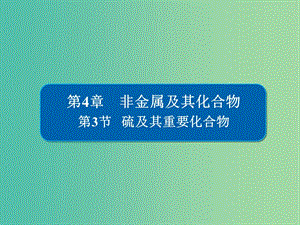 第4章　非金属及其化合物
第3节　硫及其重要化合物